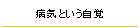 病気という自覚